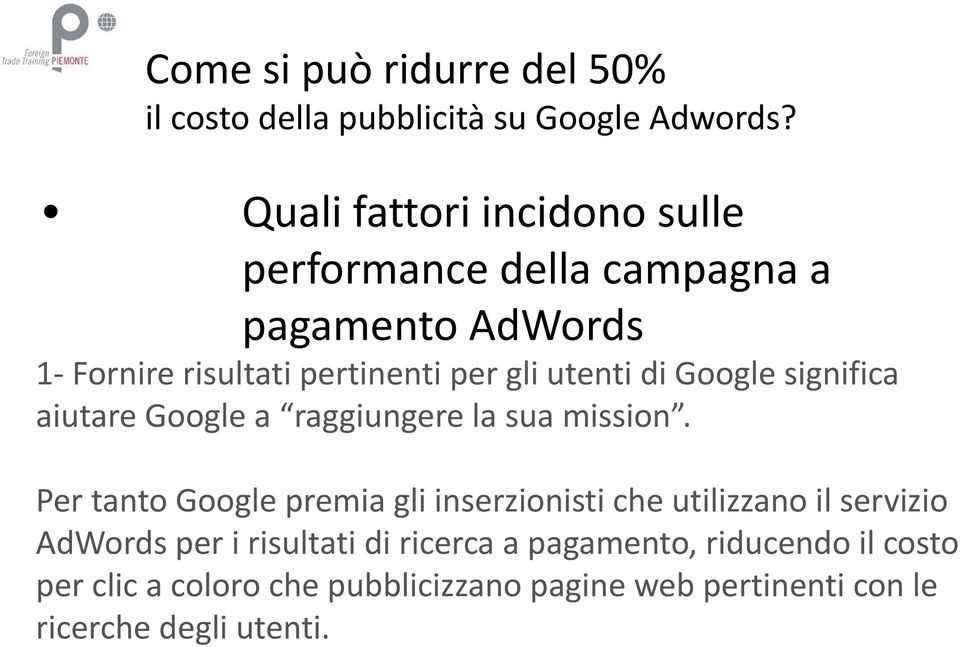 Foreign Trade Training PIEMONTE

Come si può ridurre del 50%
il costo della pubblicità su Google Adwords?

• Quali fattori incidono sulle performance della campagna a pagamento AdWords

1- Fornire risultati pertinenti per gli utenti di Google significa aiutare Google a “raggiungere la sua mission”.

Per tanto Google premia gli inserzionisti che utilizzano il servizio AdWords per i risultati di ricerca a pagamento, riducendo il costo per clic a coloro che pubblicizzano pagine web pertinenti con le ricerche degli utenti.